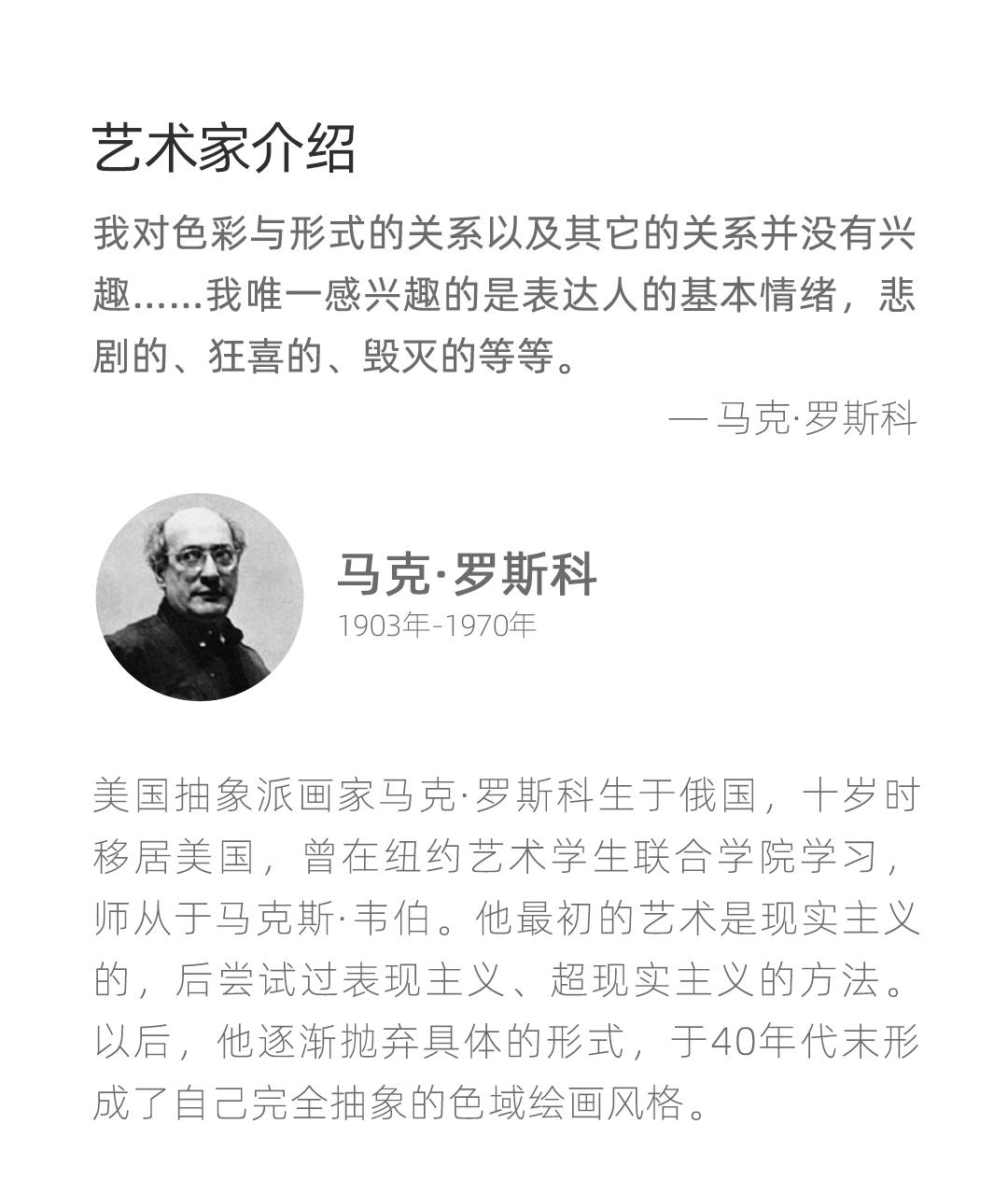 艺术家介绍

我对色彩与形式的关系以及其它的关系并没有兴趣......我唯一感兴趣的是表达人的基本情绪，悲剧的、狂喜的、毁灭的等等。

— 马克·罗斯科

马克·罗斯科

1903年-1970年

美国抽象派画家马克·罗斯科生于俄国，十岁时移居美国，曾在纽约艺术学生联合学院学习，师从于马克斯·韦伯。他最初的艺术是现实主义的，后尝试过表现主义、超现实主义的方法。以后，他逐渐抛弃具体的形式，于40年代末形成了自己完全抽象的色域绘画风格。